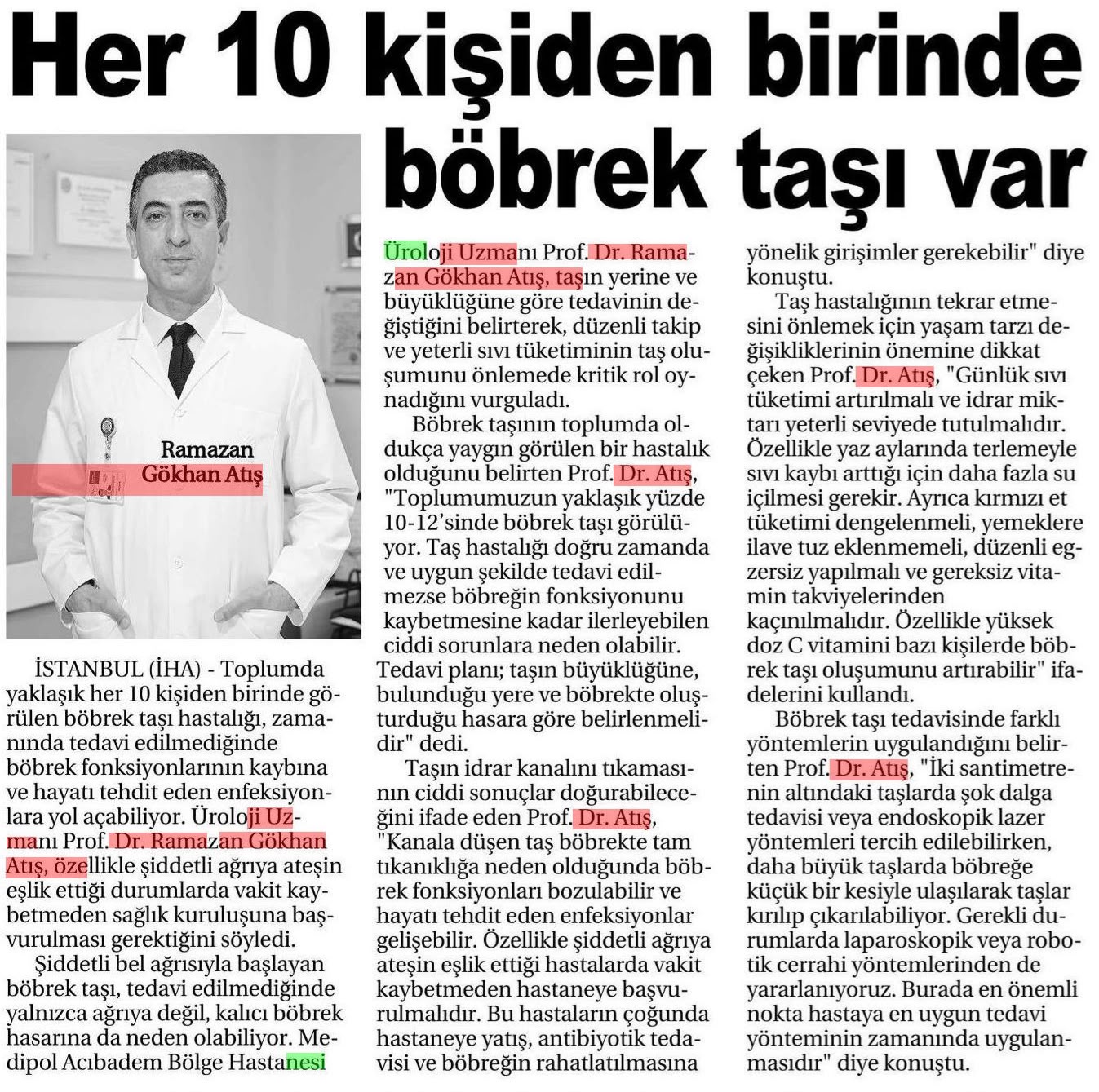 Her 10 kişiden birinde böbrek taşı var

Ramazan Gökhan Atış

İSTANBUL (İHA) - Toplumda yaklaşık her 10 kişiden birinde görülen böbrek taşı hastalığı, zamanında tedavi edilmediğinde böbrek fonksiyonlarının kaybına ve hayatı tehdit eden enfeksiyonlara yol açabiliyor. Üroloji Uzmanı Prof. Dr. Ramazan Gökhan Atış, özellikle şiddetli ağrıya ateşin eşlik ettiği durumlarda vakit kaybetmeden sağlık kuruluşuna başvurulması gerektiğini söyledi.

Şiddetli bel ağrısıyla başlayan böbrek taşı, tedavi edilmediğinde yalnızca ağrıya değil, kalıcı böbrek hasarına da neden olabiliyor. Medipol Acıbadem Bölge Hastanesi Üroloji Uzmanı Prof. Dr. Ramazan Gökhan Atış, taşın yerine ve büyüklüğüne göre tedavinin değiştiğini belirterek, düzenli takip ve yeterli sıvı tüketiminin taş oluşumunu önlemede kritik rol oynadığını vurguladı.

Böbrek taşının toplumda oldukça yaygın görülen bir hastalık olduğunu belirten Prof. Dr. Atış, "Toplumumuzun yaklaşık yüzde 10-12'sinde böbrek taşı görülüyor. Taş hastalığı doğru zamanda ve uygun şekilde tedavi edilmezse böbreğin fonksiyonunu kaybetmesine kadar ilerleyebilen ciddi sorunlara neden olabilir. Tedavi planı; taşın büyüklüğüne, bulunduğu yere ve böbrekte oluşturduğu hasara göre belirlenmelidir" dedi.

Taşın idrar kanalını tıkamasının ciddi sonuçlar doğurabileceğini ifade eden Prof. Dr. Atış, "Kanala düşen taş böbrekte tam tıkanıklığa neden olduğunda böbrek fonksiyonları bozulabilir ve hayatı tehdit eden enfeksiyonlar gelişebilir. Özellikle şiddetli ağrıya ateşin eşlik ettiği hastalarda vakit kaybetmeden hastaneye başvurulmalıdır. Bu hastaların çoğunda hastaneye yatış, antibiyotik tedavisi ve böbreğin rahatlatılmasına yönelik girişimler gerekebilir" diye konuştu.

Taş hastalığının tekrar etmesini önlemek için yaşam tarzı değişikliklerinin önemine dikkat çeken Prof. Dr. Atış, "Günlük sıvı tüketimi artırılmalı ve idrar miktarı yeterli seviyede tutulmalıdır. Özellikle yaz aylarında terlemeyle sıvı kaybı arttığı için daha fazla su içilmesi gerekir. Ayrıca kırmızı et tüketimi dengelenmeli, yemeklere ilave tuz eklenmemeli, düzenli egzersiz yapılmalı ve gereksiz vitamin takviyelerinden kaçınılmalıdır. Özellikle yüksek doz C vitamini bazı kişilerde böbrek taşı oluşumunu artırabilir" ifadelerini kullandı.

Böbrek taşı tedavisinde farklı yöntemlerin uygulandığını belirten Prof. Dr. Atış, "İki santimetrenin altındaki taşlarda şok dalga tedavisi veya endoskopik lazer yöntemleri tercih edilebilirken, daha büyük taşlarda böbreğe küçük bir kesiyle ulaşılarak taşlar kırılıp çıkarılabiliyor. Gerekli durumlarda laparoskopik veya robotik cerrahi yöntemlerinden de yararlanıyoruz. Burada en önemli nokta hastaya en uygun tedavi yönteminin zamanında uygulanmasıdır" diye konuştu.